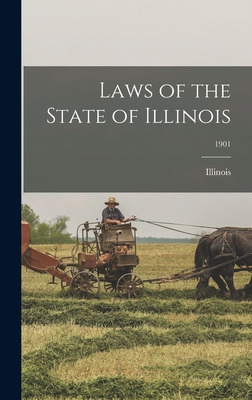 Laws of the State of Illinois

1901

Illinois